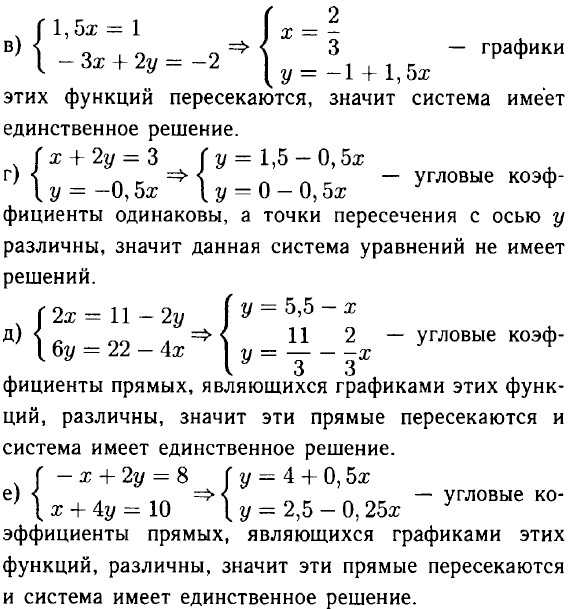 в) $\begin{cases} 1,5x = 1 \\ -3x + 2y = -2 \end{cases} \Rightarrow \begin{cases} x = \frac{2}{3} \\ y = -1 + 1,5x \end{cases}$ — графики этих функций пересекаются, значит система имеет единственное решение.

г) $\begin{cases} x + 2y = 3 \\ y = -0,5x \end{cases} \Rightarrow \begin{cases} y = 1,5 - 0,5x \\ y = 0 - 0,5x \end{cases}$ — угловые коэффициенты одинаковы, а точки пересечения с осью $y$ различны, значит данная система уравнений не имеет решений.

д) $\begin{cases} 2x = 11 - 2y \\ 6y = 22 - 4x \end{cases} \Rightarrow \begin{cases} y = 5,5 - x \\ y = \frac{11}{3} - \frac{2}{3}x \end{cases}$ — угловые коэффициенты прямых, являющихся графиками этих функций, различны, значит эти прямые пересекаются и система имеет единственное решение.

е) $\begin{cases} -x + 2y = 8 \\ x + 4y = 10 \end{cases} \Rightarrow \begin{cases} y = 4 + 0,5x \\ y = 2,5 - 0,25x \end{cases}$ — угловые коэффициенты прямых, являющихся графиками этих функций, различны, значит эти прямые пересекаются и система имеет единственное решение.